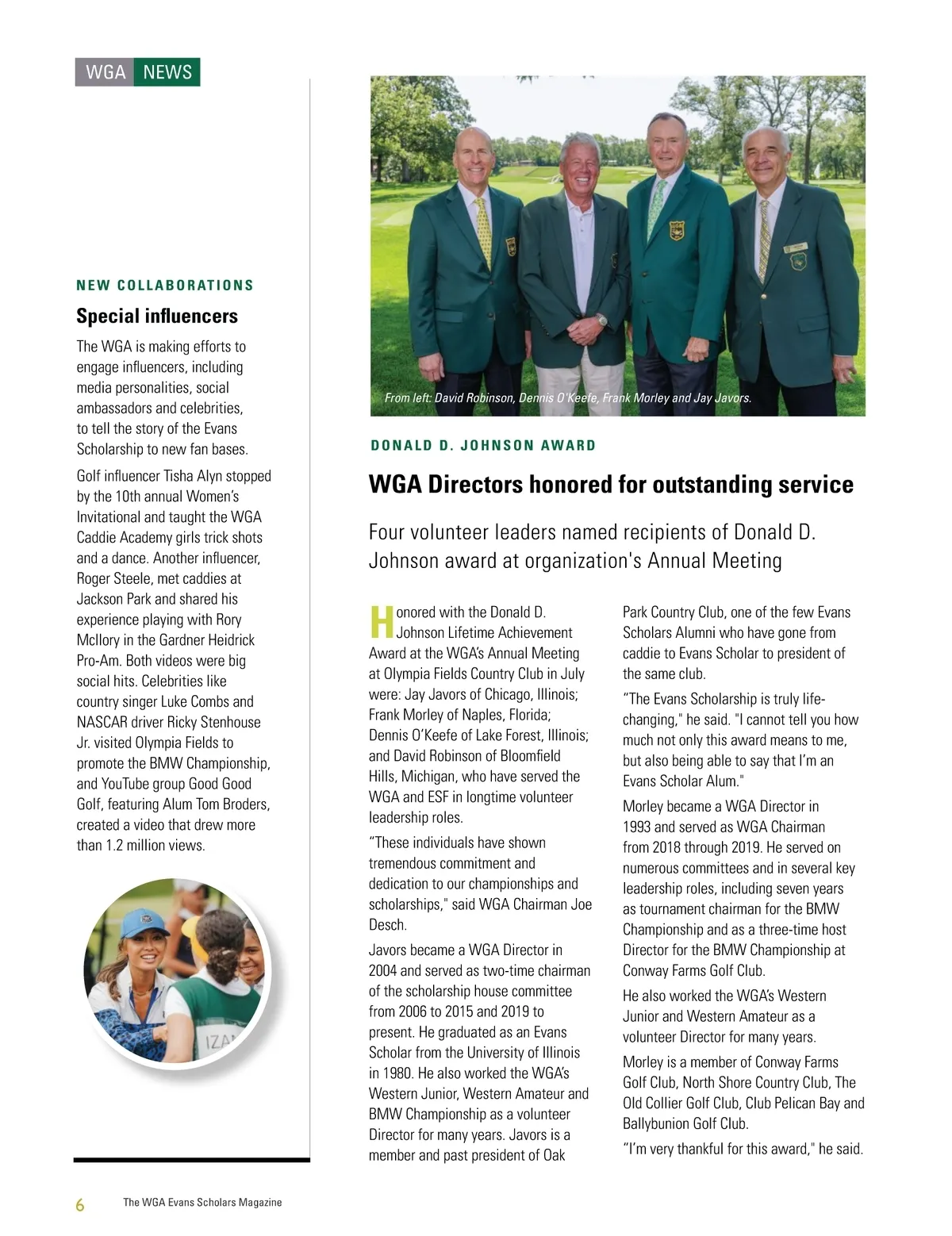 WGA NEWS

NEW COLLABORATIONS

Special influencers

The WGA is making efforts to engage influencers, including media personalities, social ambassadors and celebrities, to tell the story of the Evans Scholarship to new fan bases.

Golf influencer Tisha Alyn stopped by the 10th annual Women's Invitational and taught the WGA Caddie Academy girls trick shots and a dance. Another influencer, Roger Steele, met caddies at Jackson Park and shared his experience playing with Rory McIlory in the Gardner Heidrick Pro-Am. Both videos were big social hits. Celebrities like country singer Luke Combs and NASCAR driver Ricky Stenhouse Jr. visited Olympia Fields to promote the BMW Championship, and YouTube group Good Good Golf, featuring Alum Tom Broders, created a video that drew more than 1.2 million views.

IZA

From left: David Robinson, Dennis O'Keefe, Frank Morley and Jay Javors.

DONALD D. JOHNSON AWARD

WGA Directors honored for outstanding service

Four volunteer leaders named recipients of Donald D. Johnson award at organization's Annual Meeting

Honored with the Donald D. Johnson Lifetime Achievement Award at the WGA's Annual Meeting at Olympia Fields Country Club in July were: Jay Javors of Chicago, Illinois; Frank Morley of Naples, Florida; Dennis O'Keefe of Lake Forest, Illinois; and David Robinson of Bloomfield Hills, Michigan, who have served the WGA and ESF in longtime volunteer leadership roles.

"These individuals have shown tremendous commitment and dedication to our championships and scholarships," said WGA Chairman Joe Desch.

Javors became a WGA Director in 2004 and served as two-time chairman of the scholarship house committee from 2006 to 2015 and 2019 to present. He graduated as an Evans Scholar from the University of Illinois in 1980. He also worked the WGA's Western Junior, Western Amateur and BMW Championship as a volunteer Director for many years. Javors is a member and past president of Oak Park Country Club, one of the few Evans Scholars Alumni who have gone from caddie to Evans Scholar to president of the same club.

"The Evans Scholarship is truly life-changing," he said. "I cannot tell you how much not only this award means to me, but also being able to say that I'm an Evans Scholar Alum."

Morley became a WGA Director in 1993 and served as WGA Chairman from 2018 through 2019. He served on numerous committees and in several key leadership roles, including seven years as tournament chairman for the BMW Championship and as a three-time host Director for the BMW Championship at Conway Farms Golf Club.

He also worked the WGA's Western Junior and Western Amateur as a volunteer Director for many years.

Morley is a member of Conway Farms Golf Club, North Shore Country Club, The Old Collier Golf Club, Club Pelican Bay and Ballybunion Golf Club.

"I'm very thankful for this award," he said.

6 The WGA Evans Scholars Magazine